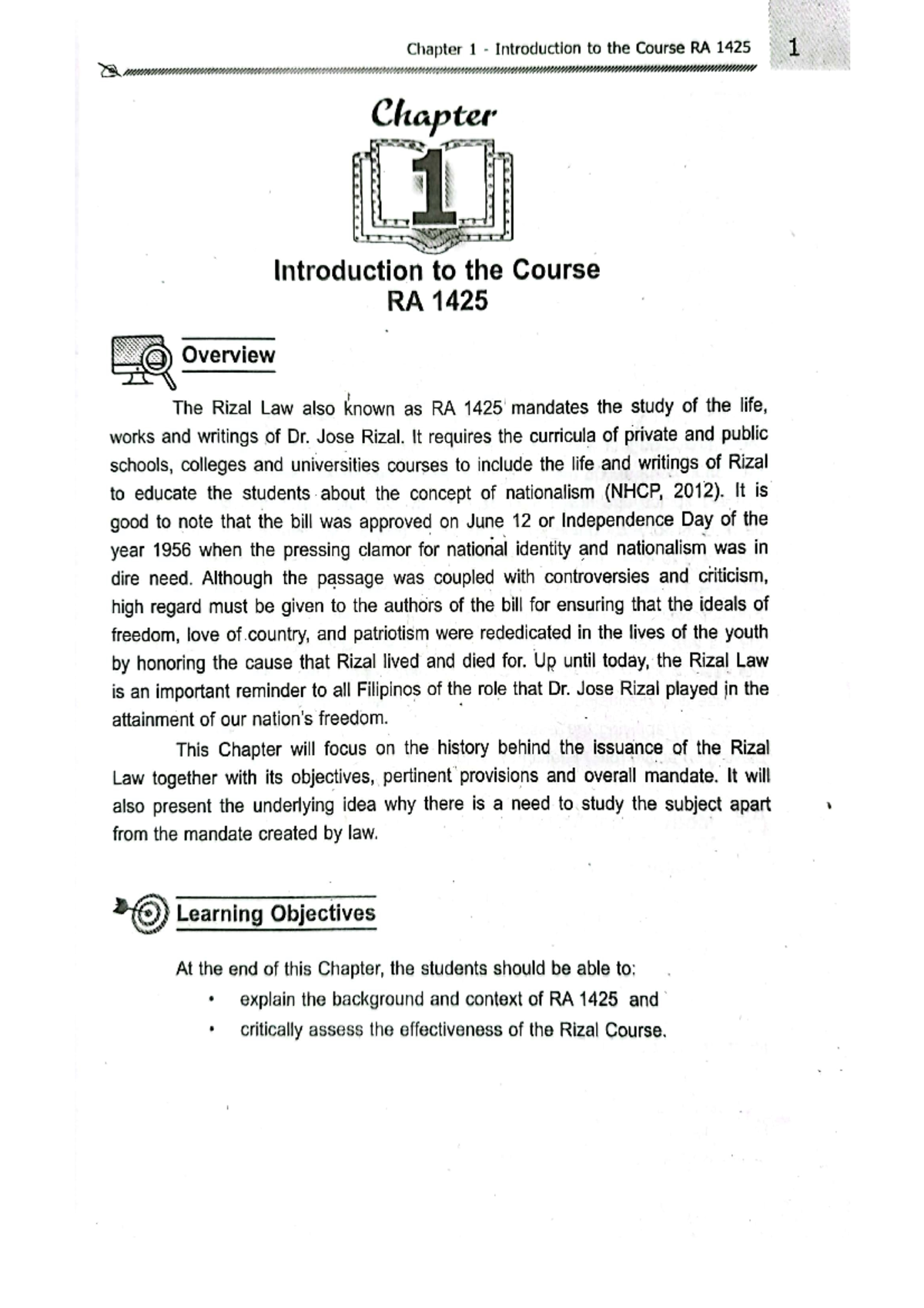 Chapter 1 - Introduction to the Course RA 1425 1

Chapter

1

Introduction to the Course
RA 1425

Overview

The Rizal Law also known as RA 1425 mandates the study of the life, works and writings of Dr. Jose Rizal. It requires the curricula of private and public schools, colleges and universities courses to include the life and writings of Rizal to educate the students about the concept of nationalism (NHCP, 2012). It is good to note that the bill was approved on June 12 or Independence Day of the year 1956 when the pressing clamor for national identity and nationalism was in dire need. Although the passage was coupled with controversies and criticism, high regard must be given to the authors of the bill for ensuring that the ideals of freedom, love of country, and patriotism were rededicated in the lives of the youth by honoring the cause that Rizal lived and died for. Up until today, the Rizal Law is an important reminder to all Filipinos of the role that Dr. Jose Rizal played in the attainment of our nation's freedom.

This Chapter will focus on the history behind the issuance of the Rizal Law together with its objectives, pertinent provisions and overall mandate. It will also present the underlying idea why there is a need to study the subject apart from the mandate created by law.

Learning Objectives

At the end of this Chapter, the students should be able to:

• explain the background and context of RA 1425 and
• critically assess the effectiveness of the Rizal Course.